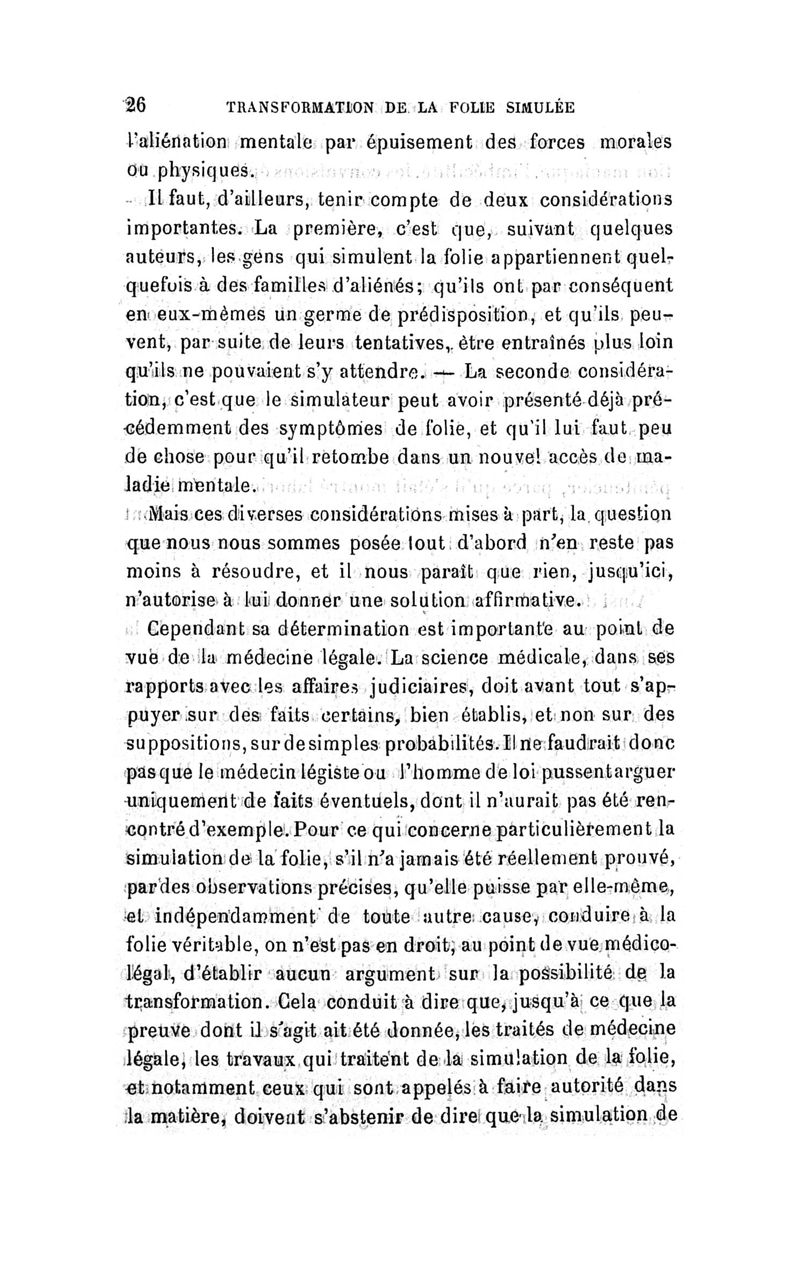 26 TRANSFORMATION DE LA FOLIE SIMULÉE

l'aliénation mentale par épuisement des forces morales ou physiques.

Il faut, d'ailleurs, tenir compte de deux considérations importantes. La première, c'est que, suivant quelques auteurs, les gens qui simulent la folie appartiennent quelquefois à des familles d'aliénés; qu'ils ont par conséquent en eux-mêmes un germe de prédisposition, et qu'ils peuvent, par suite de leurs tentatives, être entraînés plus loin qu'ils ne pouvaient s'y attendre. — La seconde considération, c'est que le simulateur peut avoir présenté déjà précédemment des symptômes de folie, et qu'il lui faut peu de chose pour qu'il retombe dans un nouvel accès de maladie mentale.

Mais ces diverses considérations mises à part, la question que nous nous sommes posée tout d'abord n'en reste pas moins à résoudre, et il nous paraît que rien, jusqu'ici, n'autorise à lui donner une solution affirmative.

Cependant sa détermination est importante au point de vue de la médecine légale. La science médicale, dans ses rapports avec les affaires judiciaires, doit avant tout s'appuyer sur des faits certains, bien établis, et non sur des suppositions, sur de simples probabilités. Il ne faudrait donc pas que le médecin légiste ou l'homme de loi pussent arguer uniquement de faits éventuels, dont il n'aurait pas été rencontré d'exemple. Pour ce qui concerne particulièrement la simulation de la folie, s'il n'a jamais été réellement prouvé, par des observations précises, qu'elle puisse par elle-même, et indépendamment de toute autre cause, conduire à la folie véritable, on n'est pas en droit, au point de vue médico-légal, d'établir aucun argument sur la possibilité de la transformation. Cela conduit à dire que, jusqu'à ce que la preuve dont il s'agit ait été donnée, les traités de médecine légale, les travaux qui traitent de la simulation de la folie, et notamment ceux qui sont appelés à faire autorité dans la matière, doivent s'abstenir de dire que la simulation de